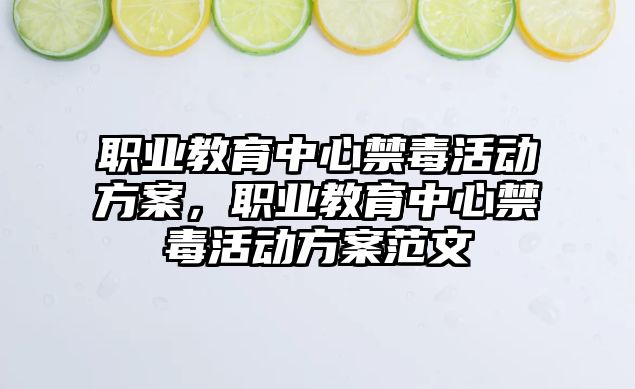 职业教育中心禁毒活动方案，职业教育中心禁毒活动方案范文